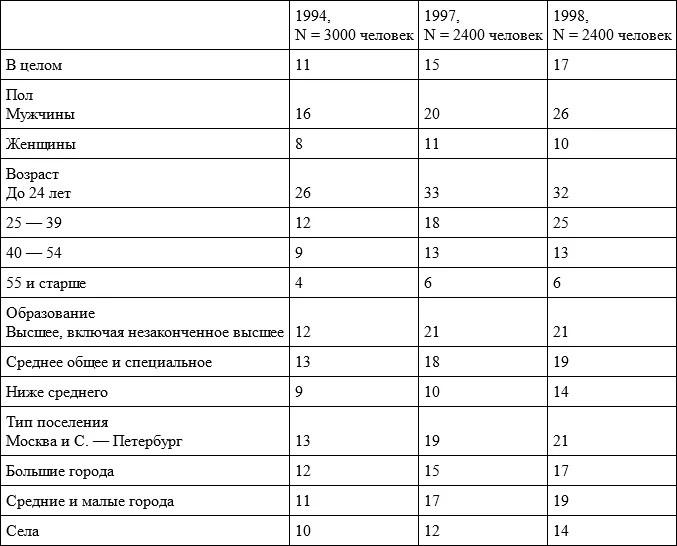 |  | 1994, N = 3000 человек | 1997, N = 2400 человек | 1998, N = 2400 человек |
|---|---|---|---|
| В целом | 11 | 15 | 17 |
| Пол Мужчины | 16 | 20 | 26 |
| Женщины | 8 | 11 | 10 |
| Возраст До 24 лет | 26 | 33 | 32 |
| 25 — 39 | 12 | 18 | 25 |
| 40 — 54 | 9 | 13 | 13 |
| 55 и старше | 4 | 6 | 6 |
| Образование Высшее, включая незаконченное высшее | 12 | 21 | 21 |
| Среднее общее и специальное | 13 | 18 | 19 |
| Ниже среднего | 9 | 10 | 14 |
| Тип поселения Москва и С. — Петербург | 13 | 19 | 21 |
| Большие города | 12 | 15 | 17 |
| Средние и малые города | 11 | 17 | 19 |
| Села | 10 | 12 | 14 |